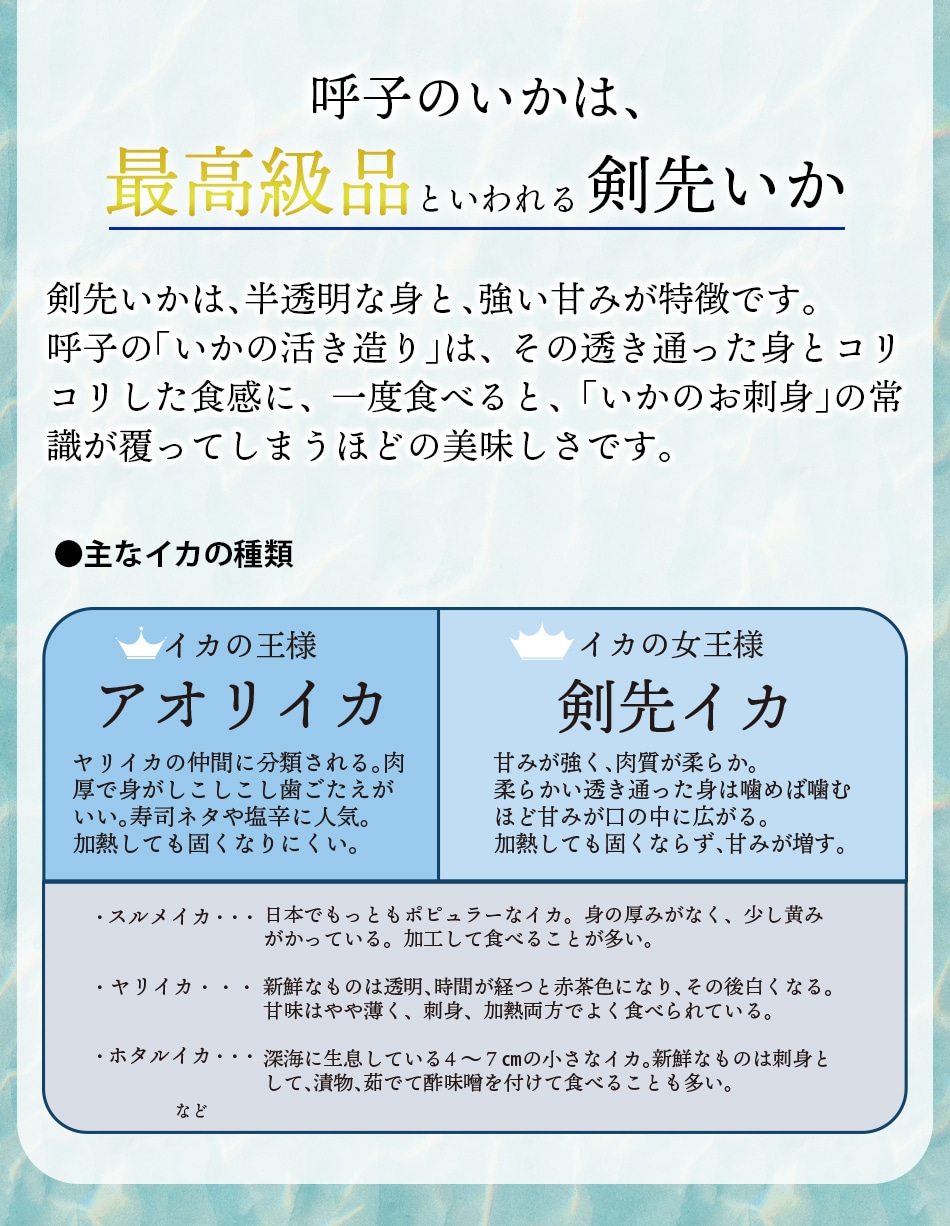 呼子のいかは、
最高級品といわれる剣先いか

剣先いかは、半透明な身と、強い甘みが特徴です。呼子の「いかの活き造り」は、その透き通った身とコリコリした食感に、一度食べると、「いかのお刺身」の常識が覆ってしまうほどの美味しさです。

●主なイカの種類

イカの王様
アオリイカ
ヤリイカの仲間に分類される。肉厚で身がしこしこし歯ごたえがいい。寿司ネタや塩辛に人気。加熱しても固くなりにくい。

イカの女王様
剣先イカ
甘みが強く、肉質が柔らか。柔らかい透き通った身は噛めば噛むほど甘みが口の中に広がる。加熱しても固くならず、甘みが増す。

・スルメイカ・・・ 日本でもっともポピュラーなイカ。身の厚みがなく、少し黄みがかっている。加工して食べることが多い。

・ヤリイカ・・・ 新鮮なものは透明、時間が経つと赤茶色になり、その後白くなる。甘味はやや薄く、刺身、加熱両方でよく食べられている。

・ホタルイカ・・・ 深海に生息している4～7㎝の小さなイカ。新鮮なものは刺身として、漬物、茹でて酢味噌を付けて食べることも多い。

など